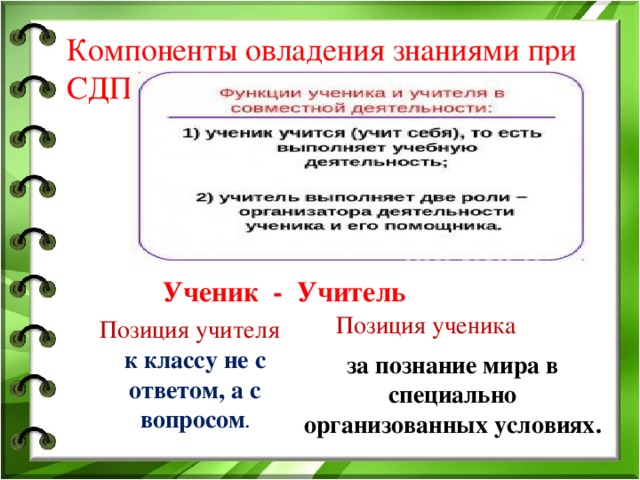 Компоненты овладения знаниями при СДП

Функции ученика и учителя в совместной деятельности:

1) ученик учится (учит себя), то есть выполняет учебную деятельность;

2) учитель выполняет две роли – организатора деятельности ученика и его помощника.

Ученик - Учитель

Позиция учителя
к классу не с ответом, а с вопросом.

Позиция ученика
за познание мира в специально организованных условиях.